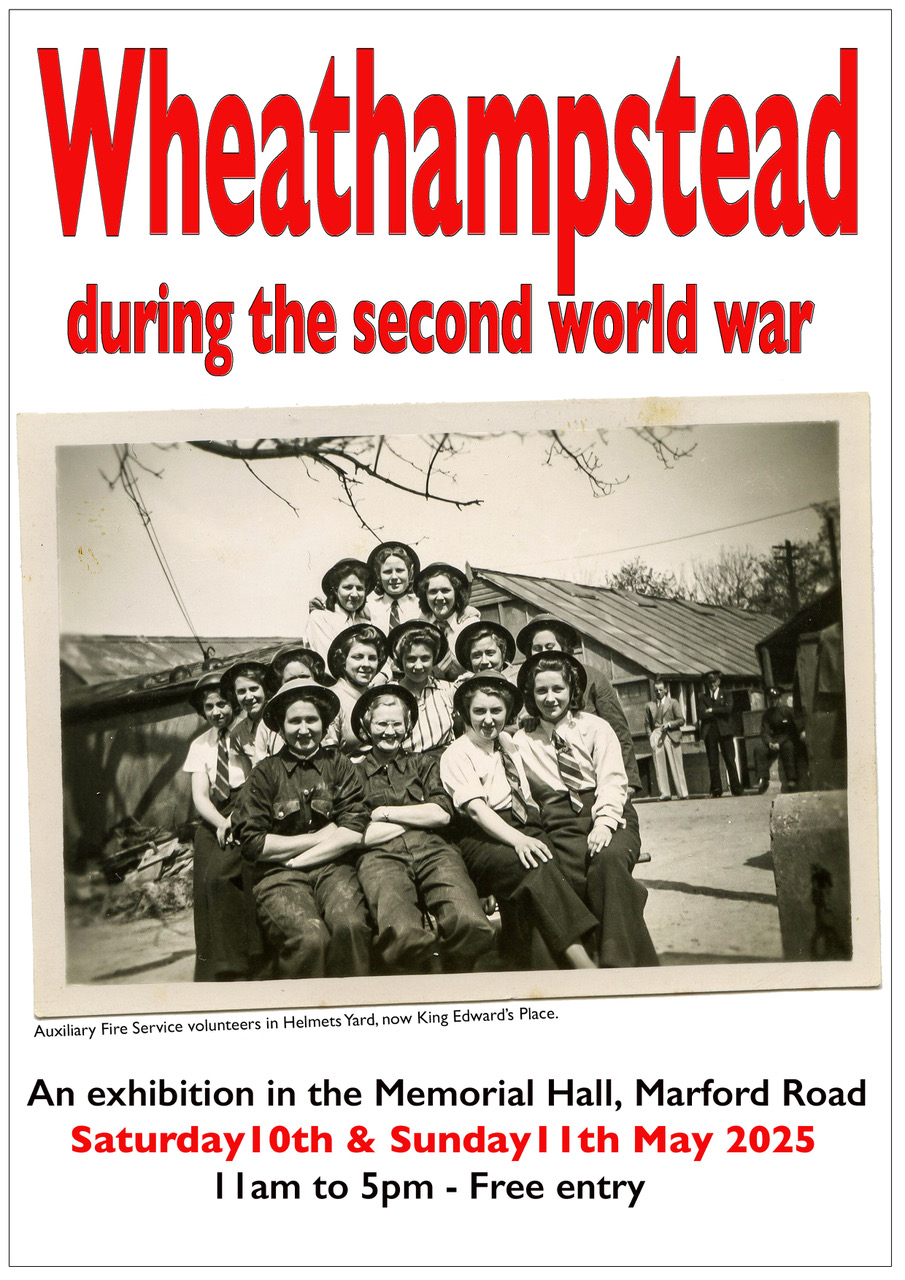 Wheathampstead

during the second world war

Auxiliary Fire Service volunteers in Helmets Yard, now King Edward's Place.

An exhibition in the Memorial Hall, Marford Road

Saturday10th & Sunday11th May 2025

11am to 5pm - Free entry